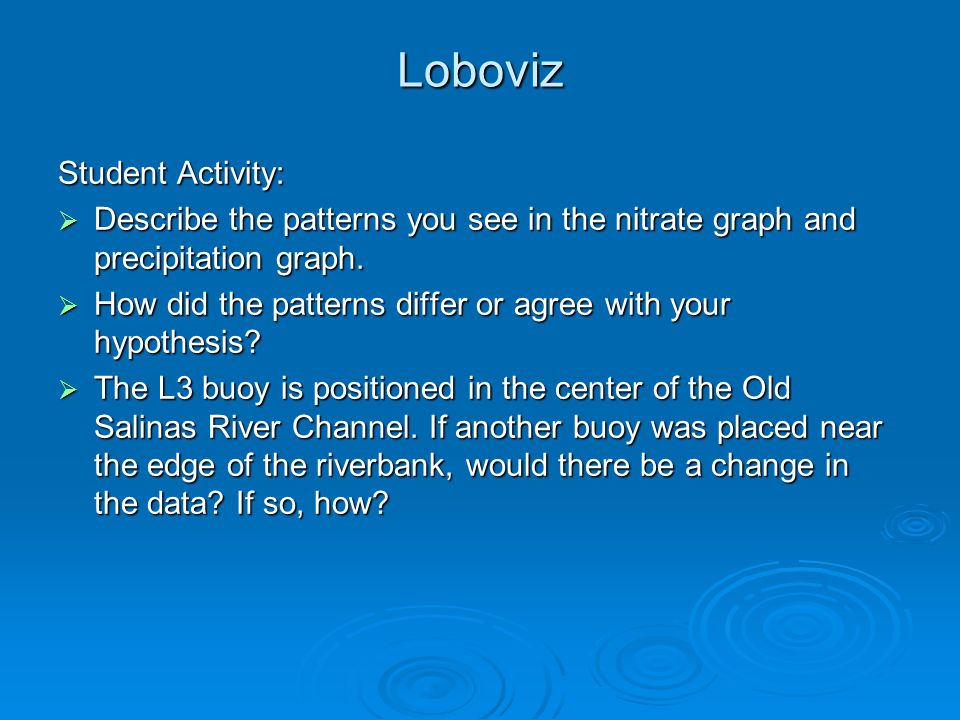 Loboviz

Student Activity:

➢ Describe the patterns you see in the nitrate graph and precipitation graph.

➢ How did the patterns differ or agree with your hypothesis?

➢ The L3 buoy is positioned in the center of the Old Salinas River Channel. If another buoy was placed near the edge of the riverbank, would there be a change in the data? If so, how?